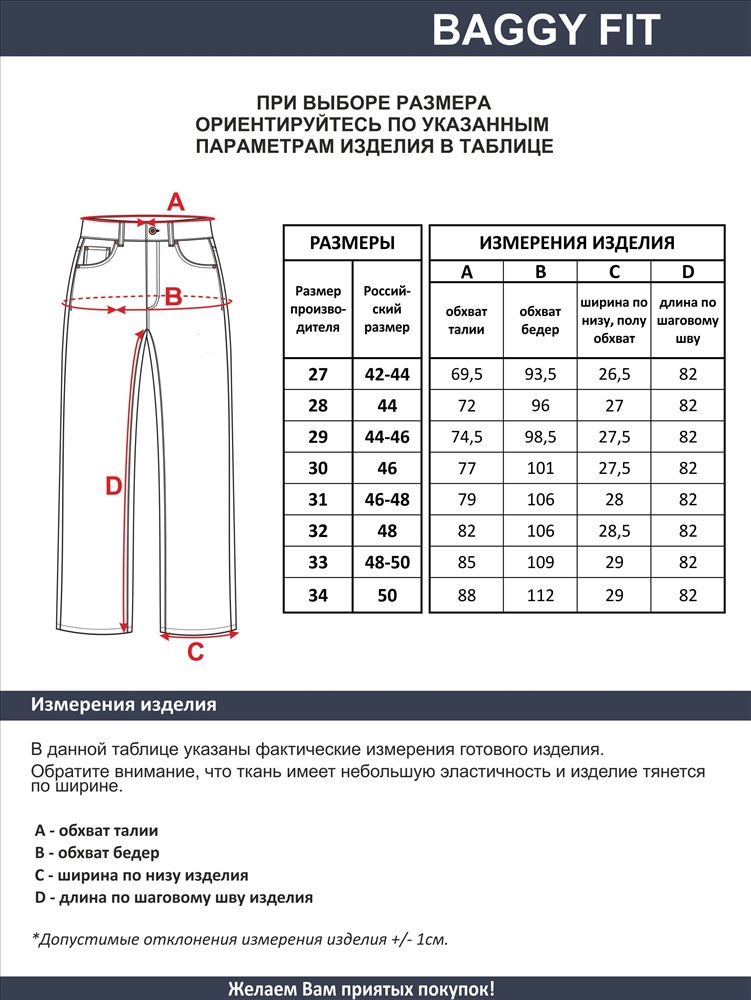 BAGGY FIT

ПРИ ВЫБОРЕ РАЗМЕРА
ОРИЕНТИРУЙТЕСЬ ПО УКАЗАННЫМ
ПАРАМЕТРАМ ИЗДЕЛИЯ В ТАБЛИЦЕ

A

B

D

C

| РАЗМЕРЫ | | ИЗМЕРЕНИЯ ИЗДЕЛИЯ | | | |
|---|---|---|---|---|---|
| | | A | B | C | D |
| Размер производителя | Российский размер | обхват талии | обхват бедер | ширина по низу, полу обхват | длина по шаговому шву |
| 27 | 42-44 | 69,5 | 93,5 | 26,5 | 82 |
| 28 | 44 | 72 | 96 | 27 | 82 |
| 29 | 44-46 | 74,5 | 98,5 | 27,5 | 82 |
| 30 | 46 | 77 | 101 | 27,5 | 82 |
| 31 | 46-48 | 79 | 106 | 28 | 82 |
| 32 | 48 | 82 | 106 | 28,5 | 82 |
| 33 | 48-50 | 85 | 109 | 29 | 82 |
| 34 | 50 | 88 | 112 | 29 | 82 |

Измерения изделия

В данной таблице указаны фактические измерения готового изделия.
Обратите внимание, что ткань имеет небольшую эластичность и изделие тянется по ширине.

A - обхват талии
B - обхват бедер
C - ширина по низу изделия
D - длина по шаговому шву изделия

*Допустимые отклонения измерения изделия +/- 1см.

Желаем Вам приятых покупок!